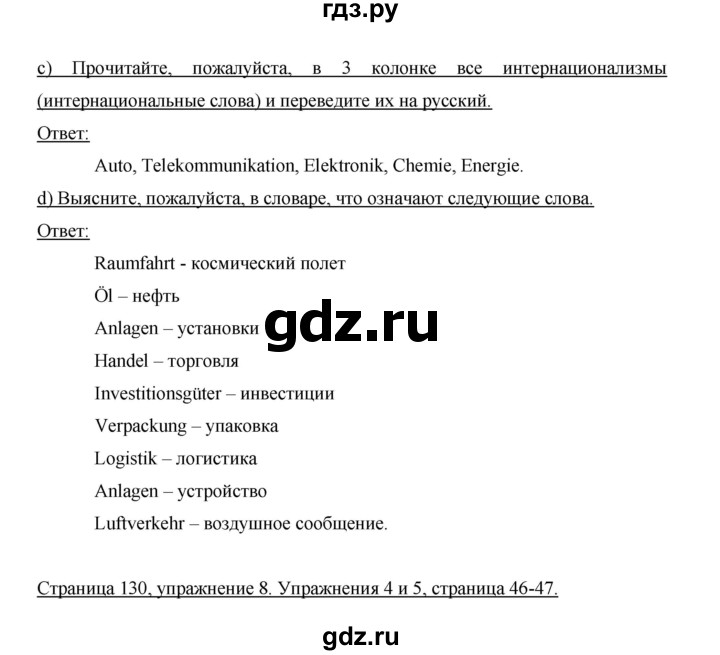 гдз.ру

c) Прочитайте, пожалуйста, в 3 колонке все интернационализмы (интернациональные слова) и переведите их на русский.

Ответ:

Auto, Telekommunikation, Elektronik, Chemie, Energie.

d) Выясните, пожалуйста, в словаре, что означают следующие слова.

Ответ:

Raumfahrt - космический полет

Öl – нефть

Anlagen – установки

gdz.ru

Handel – торговля

Investitionsgüter – инвестиции

Verpackung – упаковка

Logistik – логистика

Anlagen – устройство

Luftverkehr – воздушное сообщение.

Страница 130, упражнение 8. Упражнения 4 и 5, страница 46-47.

gdz.ru